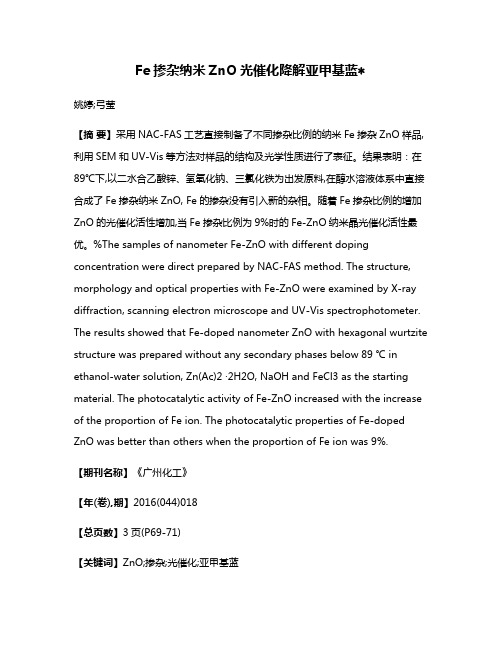 Fe 掺杂纳米 ZnO 光催化降解亚甲基蓝*

姚婷;弓莹

【摘 要】采用 NAC-FAS 工艺直接制备了不同掺杂比例的纳米 Fe 掺杂 ZnO 样品,利用 SEM 和 UV-Vis 等方法对样品的结构及光学性质进行了表征。结果表明：在 89°C下,以二水合乙酸锌、氢氧化钠、三氯化铁为出发原料,在醇水溶液体系中直接合成了 Fe 掺杂纳米 ZnO, Fe 的掺杂没有引入新的杂相。随着 Fe 掺杂比例的增加 ZnO 的光催化活性增加,当 Fe 掺杂比例为 9%时的 Fe-ZnO 纳米晶光催化活性最优。%The samples of nanometer Fe-ZnO with different doping concentration were direct prepared by NAC-FAS method. The structure, morphology and optical properties with Fe-ZnO were examined by X-ray diffraction, scanning electron microscope and UV-Vis spectrophotometer. The results showed that Fe-doped nanometer ZnO with hexagonal wurtzite structure was prepared without any secondary phases below 89 °C in ethanol-water solution, Zn(Ac)2 ·2H2O, NaOH and FeCl3 as the starting material. The photocatalytic activity of Fe-ZnO increased with the increase of the proportion of Fe ion. The photocatalytic properties of Fe-doped ZnO was better than others when the proportion of Fe ion was 9%.

【期刊名称】《广州化工》

【年(卷),期】2016(044)018

【总页数】3 页(P69-71)

【关键词】ZnO;掺杂;光催化;亚甲基蓝